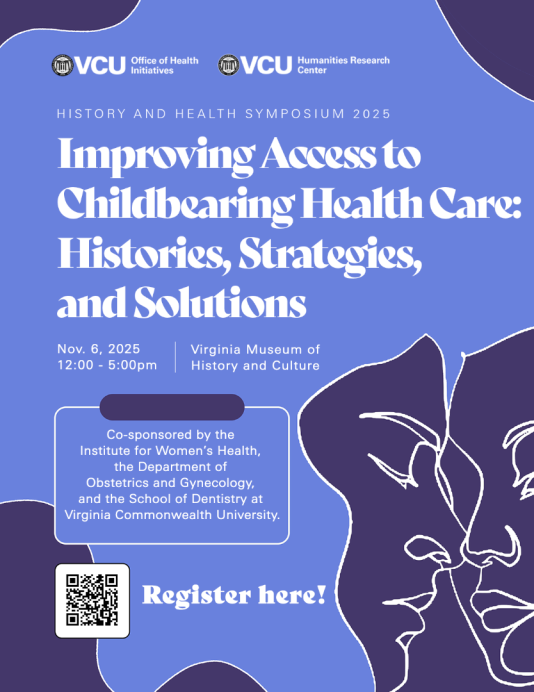 VCU Office of Health Initiatives

VCU Humanities Research Center

HISTORY AND HEALTH SYMPOSIUM 2025

Improving Access to Childbearing Health Care: Histories, Strategies, and Solutions

Nov. 6, 2025
12:00 - 5:00pm

Virginia Museum of History and Culture

Co-sponsored by the Institute for Women's Health, the Department of Obstetrics and Gynecology, and the School of Dentistry at Virginia Commonwealth University.

Register here!